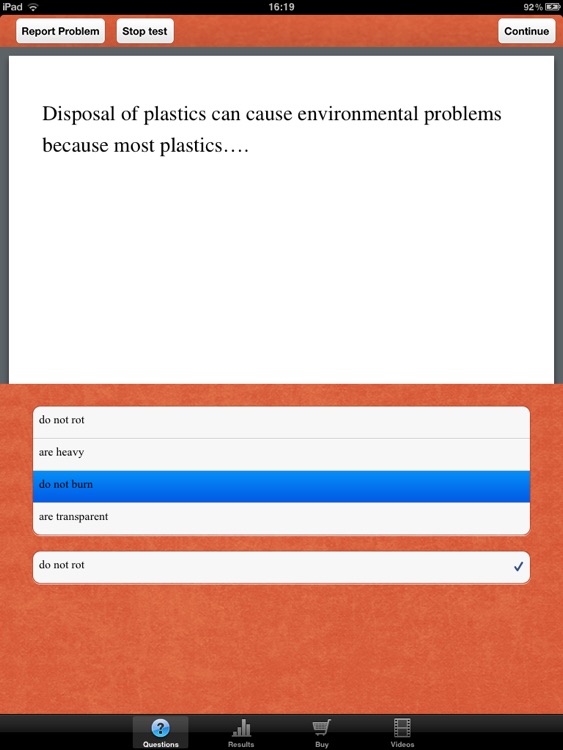 iPad 16:19 92%

Report Problem Stop test Continue

Disposal of plastics can cause environmental problems because most plastics….

do not rot

are heavy

do not burn

are transparent

do not rot ✓

Questions Results Buy Videos